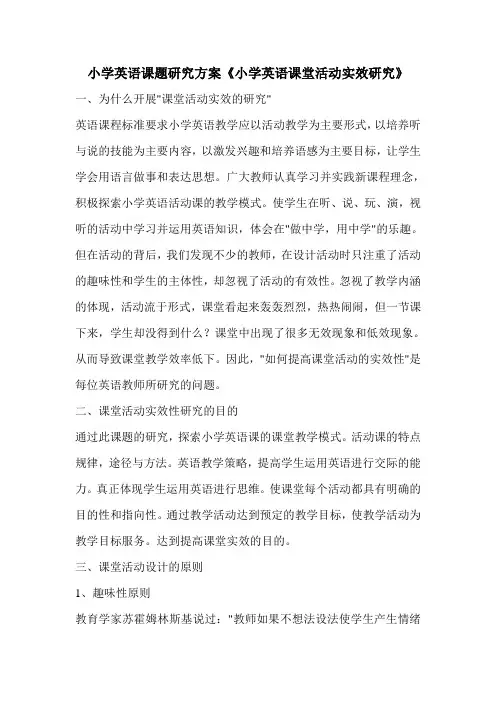 小学英语课题研究方案《小学英语课堂活动实效研究》

一、为什么开展"课堂活动实效的研究"

英语课程标准要求小学英语教学应以活动教学为主要形式，以培养听与说的技能为主要内容，以激发兴趣和培养语感为主要目标，让学生学会用语言做事和表达思想。广大教师认真学习并实践新课程理念，积极探索小学英语活动课的教学模式。使学生在听、说、玩、演，视听的活动中学习并运用英语知识，体会在"做中学，用中学"的乐趣。但在活动的背后，我们发现不少的教师，在设计活动时只注重了活动的趣味性和学生的主体性，却忽视了活动的有效性。忽视了教学内涵的体现，活动流于形式，课堂看起来轰轰烈烈，热热闹闹，但一节课下来，学生却没得到什么？课堂中出现了很多无效现象和低效现象。从而导致课堂教学效率低下。因此，"如何提高课堂活动的实效性"是每位英语教师所研究的问题。

二、课堂活动实效性研究的目的

通过此课题的研究，探索小学英语课的课堂教学模式。活动课的特点规律，途径与方法。英语教学策略，提高学生运用英语进行交际的能力。真正体现学生运用英语进行思维。使课堂每个活动都具有明确的目的性和指向性。通过教学活动达到预定的教学目标，使教学活动为教学目标服务。达到提高课堂实效的目的。

三、课堂活动设计的原则

1、趣味性原则

教育学家苏霍姆林斯基说过："教师如果不想法设法使学生产生情绪